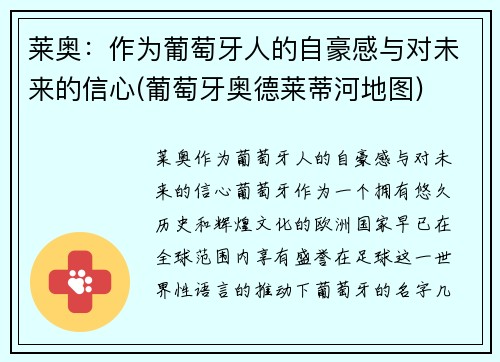 莱奥：作为葡萄牙人的自豪感与对未来的信心(葡萄牙奥德莱蒂河地图)

莱奥作为葡萄牙人的自豪感与对未来的信心葡萄牙作为一个拥有悠久历史和辉煌文化的欧洲国家早已在全球范围内享有盛誉在足球这一世界性语言的推动下葡萄牙的名字几